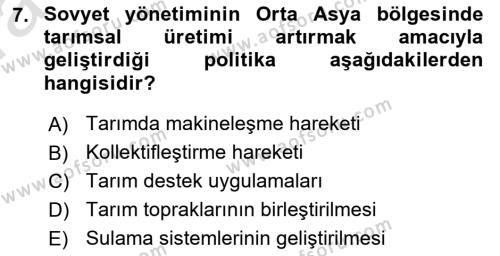 7. Sovyet yönetiminin Orta Asya bölgesinde tarımsal üretimi artırmak amacıyla geliştirdiği politika aşağıdakilerden hangisidir?

A) Tarımda makineleşme hareketi
B) Kollektifleştirme hareketi
C) Tarım destek uygulamaları
D) Tarım topraklarının birleştirilmesi
E) Sulama sistemlerinin geliştirilmesi

www.aofsoru.com